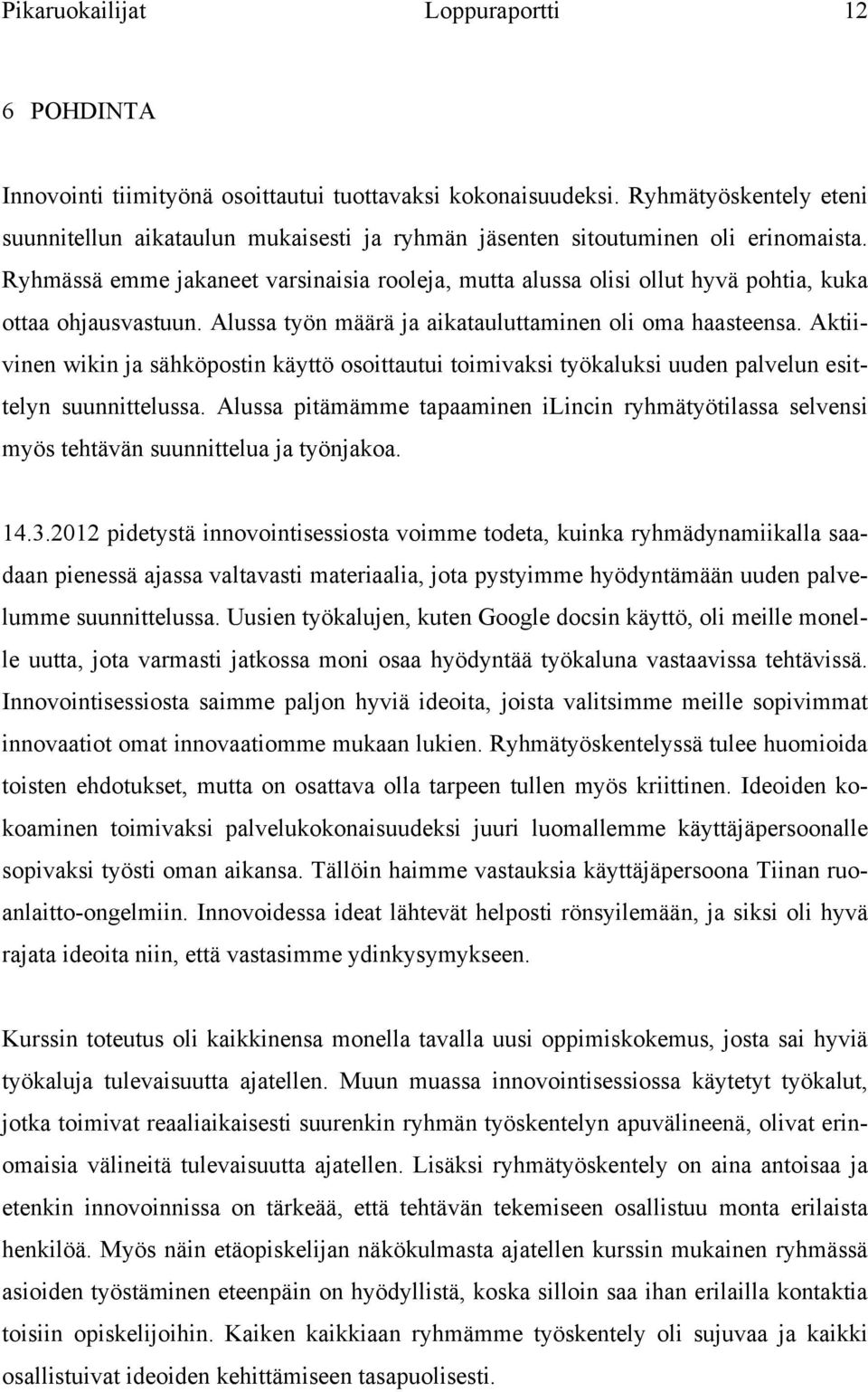 Pikaruokailijat Loppuraportti 12

6 POHDINTA

Innovointi tiimityönä osoittautui tuottavaksi kokonaisuudeksi. Ryhmätyöskentely eteni suunnitellun aikataulun mukaisesti ja ryhmän jäsenten sitoutuminen oli erinomaista. Ryhmässä emme jakaneet varsinaisia rooleja, mutta alussa olisi ollut hyvä pohtia, kuka ottaa ohjausvastuun. Alussa työn määrä ja aikatauluttaminen oli oma haasteensa. Aktiivinen wikin ja sähköpostin käyttö osoittautui toimivaksi työkaluksi uuden palvelun esittelyn suunnittelussa. Alussa pitämämme tapaaminen iLincin ryhmätyötilassa selvensi myös tehtävän suunnittelua ja työnjakoa.

14.3.2012 pidetystä innovointisessiosta voimme todeta, kuinka ryhmädynamiikalla saadaan pienessä ajassa valtavasti materiaalia, jota pystyimme hyödyntämään uuden palvelumme suunnittelussa. Uusien työkalujen, kuten Google docsin käyttö, oli meille monelle uutta, jota varmasti jatkossa moni osaa hyödyntää työkaluna vastaavissa tehtävissä. Innovointisessiosta saimme paljon hyviä ideoita, joista valitsimme meille sopivimmat innovaatiot omat innovaatiomme mukaan lukien. Ryhmätyöskentelyssä tulee huomioida toisten ehdotukset, mutta on osattava olla tarpeen tullen myös kriittinen. Ideoiden kokoaminen toimivaksi palvelukokonaisuudeksi juuri luomallemme käyttäjäpersoonalle sopivaksi työsti oman aikansa. Tällöin haimme vastauksia käyttäjäpersoona Tiinan ruoanlaitto-ongelmiin. Innovoidessa ideat lähtevät helposti rönsyilemään, ja siksi oli hyvä rajata ideoita niin, että vastasimme ydinkysymykseen.

Kurssin toteutus oli kaikkinensa monella tavalla uusi oppimiskokemus, josta sai hyviä työkaluja tulevaisuutta ajatellen. Muun muassa innovointisessiossa käytetyt työkalut, jotka toimivat reaaliaikaisesti suurenkin ryhmän työskentelyn apuvälineenä, olivat erinomaisia välineitä tulevaisuutta ajatellen. Lisäksi ryhmätyöskentely on aina antoisaa ja etenkin innovoinnissa on tärkeää, että tehtävän tekemiseen osallistuu monta erilaista henkilöä. Myös näin etäopiskelijan näkökulmasta ajatellen kurssin mukainen ryhmässä asioiden työstäminen eteenpäin on hyödyllistä, koska silloin saa ihan erilailla kontaktia toisiin opiskelijoihin. Kaiken kaikkiaan ryhmämme työskentely oli sujuvaa ja kaikki osallistuivat ideoiden kehittämiseen tasapuolisesti.